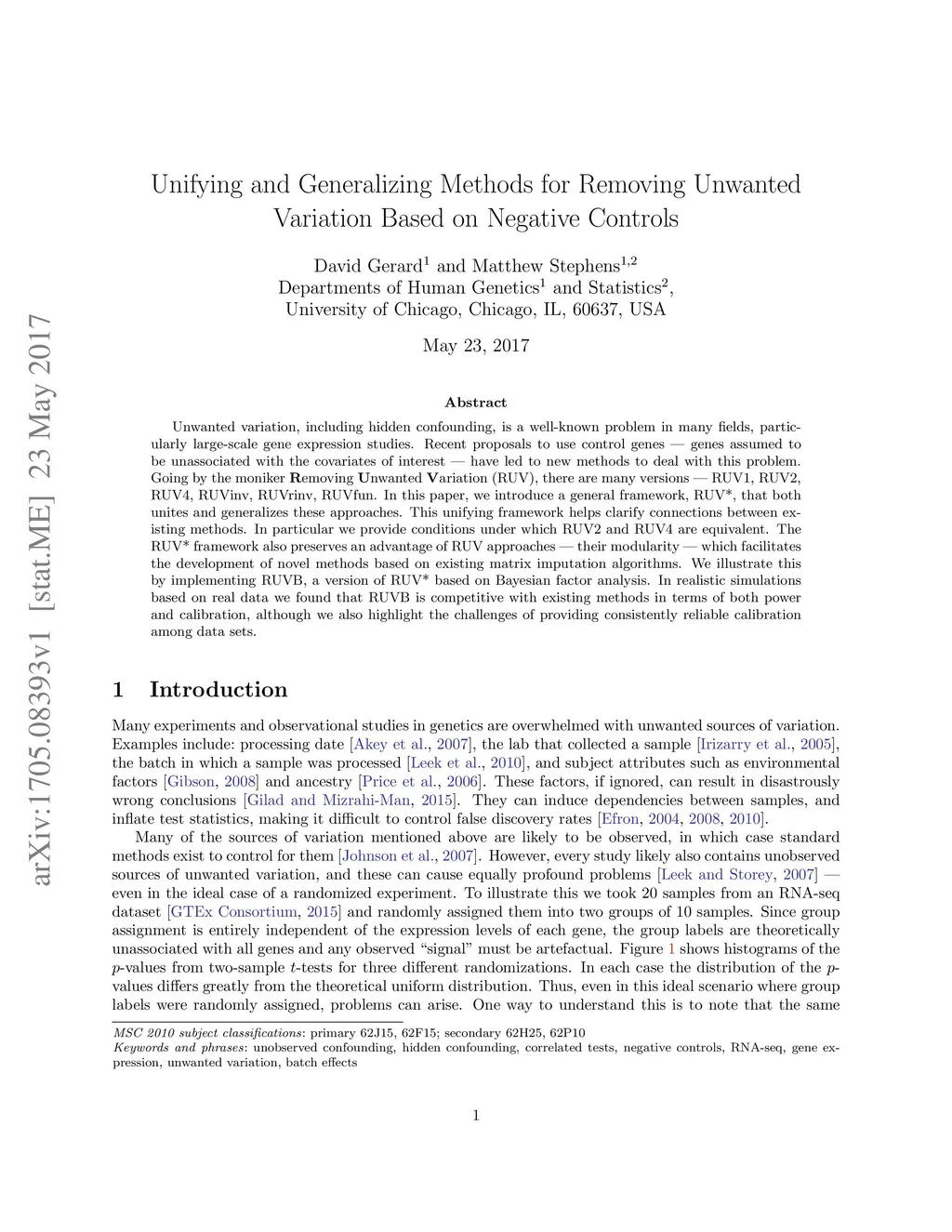 arXiv:1705.08393v1 [stat.ME] 23 May 2017

Unifying and Generalizing Methods for Removing Unwanted Variation Based on Negative Controls

David Gerard$^1$ and Matthew Stephens$^{1,2}$
Departments of Human Genetics$^1$ and Statistics$^2$,
University of Chicago, Chicago, IL, 60637, USA

May 23, 2017

Abstract

Unwanted variation, including hidden confounding, is a well-known problem in many fields, particularly large-scale gene expression studies. Recent proposals to use control genes — genes assumed to be unassociated with the covariates of interest — have led to new methods to deal with this problem. Going by the moniker Removing Unwanted Variation (RUV), there are many versions — RUV1, RUV2, RUV4, RUVinv, RUVrinv, RUVfun. In this paper, we introduce a general framework, RUV*, that both unites and generalizes these approaches. This unifying framework helps clarify connections between existing methods. In particular we provide conditions under which RUV2 and RUV4 are equivalent. The RUV* framework also preserves an advantage of RUV approaches — their modularity — which facilitates the development of novel methods based on existing matrix imputation algorithms. We illustrate this by implementing RUVB, a version of RUV* based on Bayesian factor analysis. In realistic simulations based on real data we found that RUVB is competitive with existing methods in terms of both power and calibration, although we also highlight the challenges of providing consistently reliable calibration among data sets.

1 Introduction

Many experiments and observational studies in genetics are overwhelmed with unwanted sources of variation. Examples include: processing date [Akey et al., 2007], the lab that collected a sample [Irizarry et al., 2005], the batch in which a sample was processed [Leek et al., 2010], and subject attributes such as environmental factors [Gibson, 2008] and ancestry [Price et al., 2006]. These factors, if ignored, can result in disastrously wrong conclusions [Gilad and Mizrahi-Man, 2015]. They can induce dependencies between samples, and inflate test statistics, making it difficult to control false discovery rates [Efron, 2004, 2008, 2010].

Many of the sources of variation mentioned above are likely to be observed, in which case standard methods exist to control for them [Johnson et al., 2007]. However, every study likely also contains unobserved sources of unwanted variation, and these can cause equally profound problems [Leek and Storey, 2007] — even in the ideal case of a randomized experiment. To illustrate this we took 20 samples from an RNA-seq dataset [GTEx Consortium, 2015] and randomly assigned them into two groups of 10 samples. Since group assignment is entirely independent of the expression levels of each gene, the group labels are theoretically unassociated with all genes and any observed “signal” must be artefactual. Figure 1 shows histograms of the $p$-values from two-sample $t$-tests for three different randomizations. In each case the distribution of the $p$-values differs greatly from the theoretical uniform distribution. Thus, even in this ideal scenario where group labels were randomly assigned, problems can arise. One way to understand this is to note that the same

MSC 2010 subject classifications: primary 62J15, 62F15; secondary 62H25, 62P10
Keywords and phrases: unobserved confounding, hidden confounding, correlated tests, negative controls, RNA-seq, gene expression, unwanted variation, batch effects

1